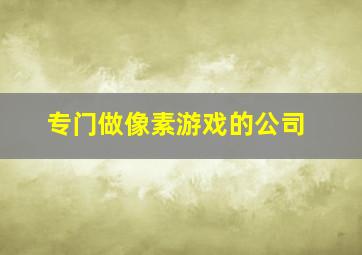 专门做像素游戏的公司